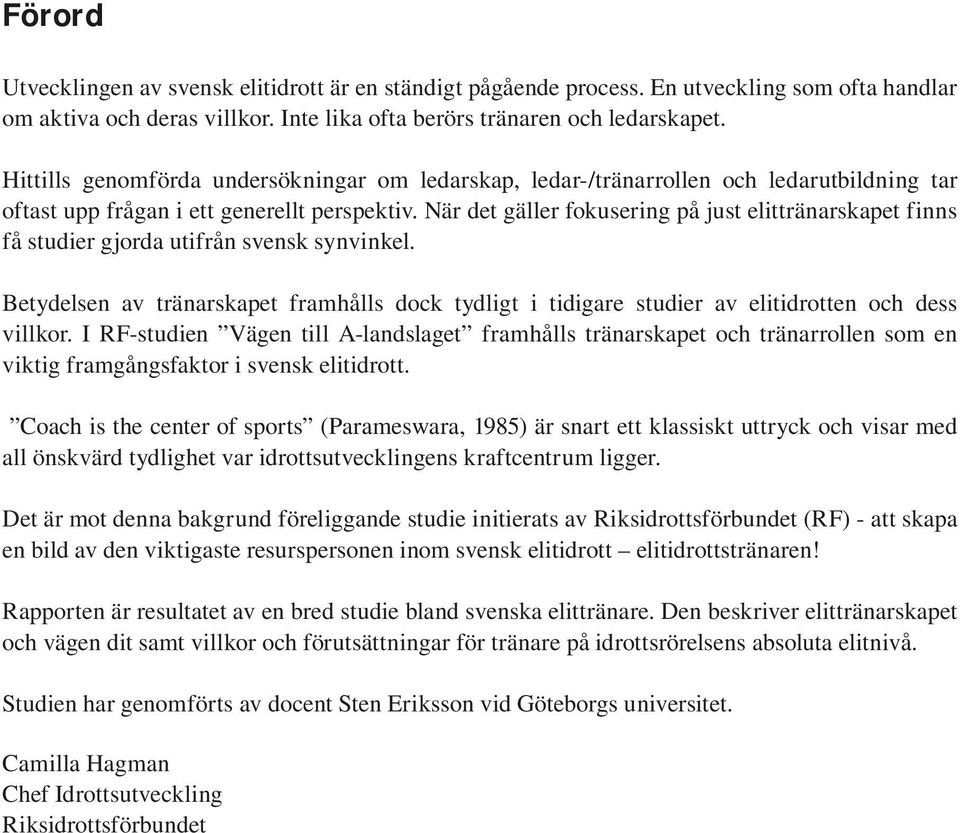 Förord

Utvecklingen av svensk elitidrott är en ständigt pågående process. En utveckling som ofta handlar om aktiva och deras villkor. Inte lika ofta berörs tränaren och ledarskapet.

Hittills genomförda undersökningar om ledarskap, ledar-/tränarrollen och ledarutbildning tar oftast upp frågan i ett generellt perspektiv. När det gäller fokusering på just elittränarskapet finns få studier gjorda utifrån svensk synvinkel.

Betydelsen av tränarskapet framhålls dock tydligt i tidigare studier av elitidrotten och dess villkor. I RF-studien ”Vägen till A-landslaget” framhålls tränarskapet och tränarrollen som en viktig framgångsfaktor i svensk elitidrott.

”Coach is the center of sports” (Parameswara, 1985) är snart ett klassiskt uttryck och visar med all önskvärd tydlighet var idrottsutvecklingens kraftcentrum ligger.

Det är mot denna bakgrund föreliggande studie initierats av Riksidrottsförbundet (RF) - att skapa en bild av den viktigaste resurspersonen inom svensk elitidrott – elitidrottstränaren!

Rapporten är resultatet av en bred studie bland svenska elittränare. Den beskriver elittränarskapet och vägen dit samt villkor och förutsättningar för tränare på idrottsrörelsens absoluta elitnivå.

Studien har genomförts av docent Sten Eriksson vid Göteborgs universitet.

Camilla Hagman
Chef Idrottsutveckling
Riksidrottsförbundet